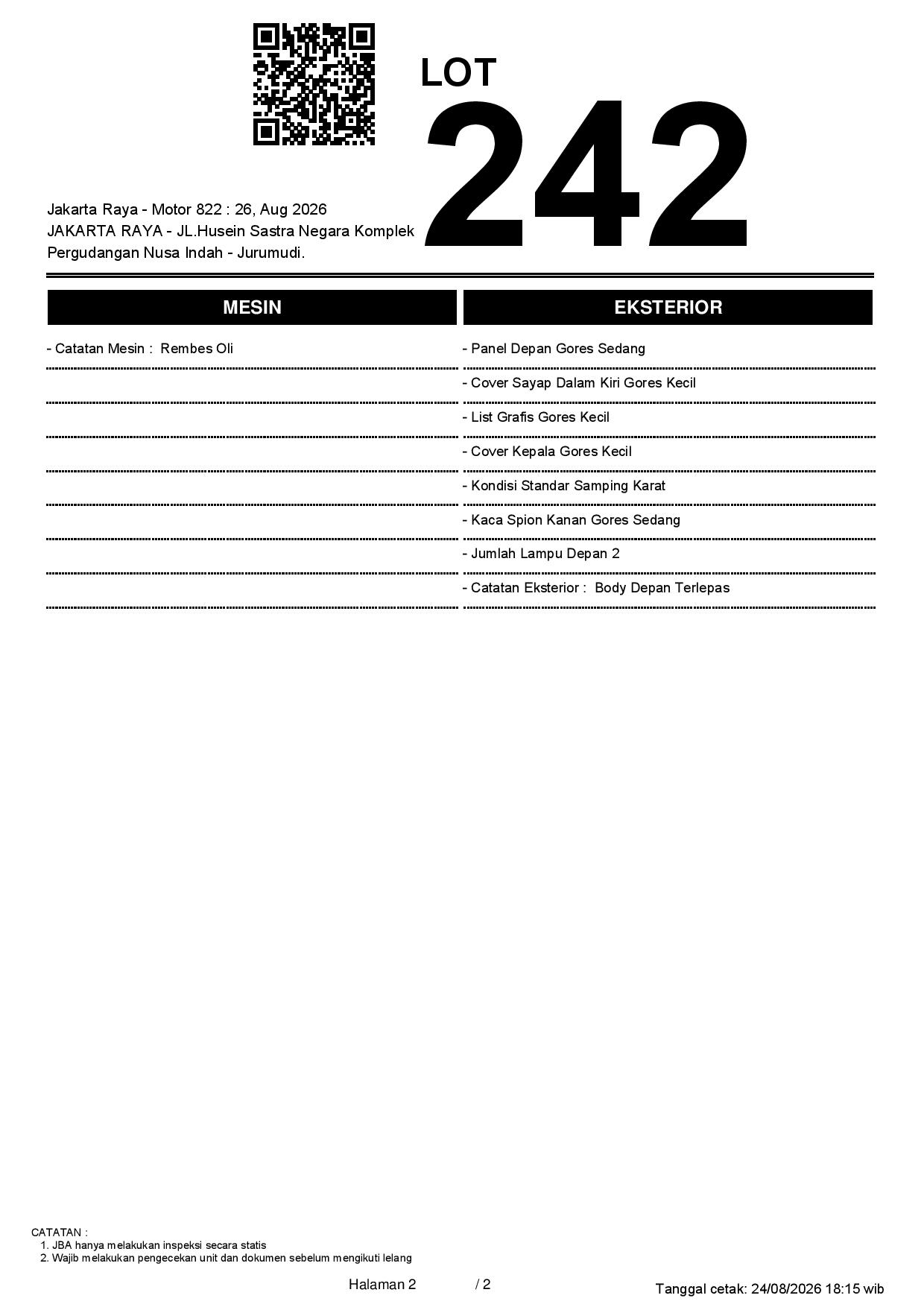 LOT
242

Jakarta Raya - Motor 822 : 26, Aug 2026
JAKARTA RAYA - JL.Husein Sastra Negara Komplek Pergudangan Nusa Indah - Jurumudi.

MESIN

- Catatan Mesin : Rembes Oli

EKSTERIOR

- Panel Depan Gores Sedang
- Cover Sayap Dalam Kiri Gores Kecil
- List Grafis Gores Kecil
- Cover Kepala Gores Kecil
- Kondisi Standar Samping Karat
- Kaca Spion Kanan Gores Sedang
- Jumlah Lampu Depan 2
- Catatan Eksterior : Body Depan Terlepas

CATATAN :
1. JBA hanya melakukan inspeksi secara statis
2. Wajib melakukan pengecekan unit dan dokumen sebelum mengikuti lelang

Halaman 2 / 2

Tanggal cetak: 24/08/2026 18:15 wib